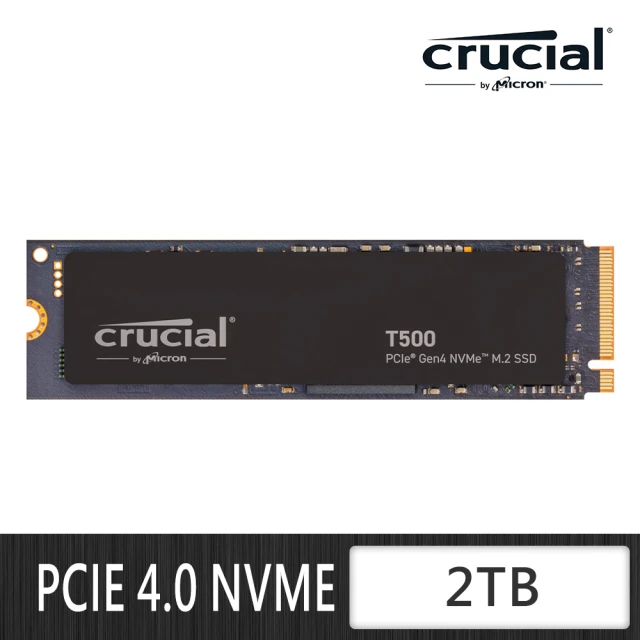 crucial®
by Micron®

crucial®
by Micron

T500
PCIe® Gen4 NVMe™ M.2 SSD

PCIE 4.0 NVME

2TB